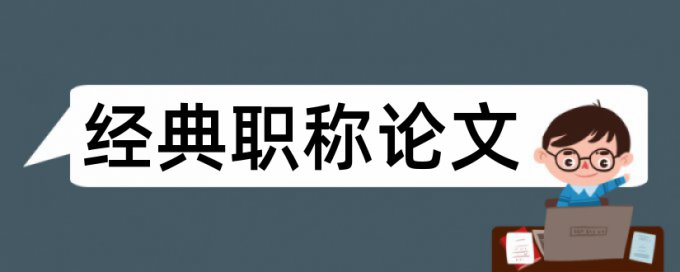 经典职称论文